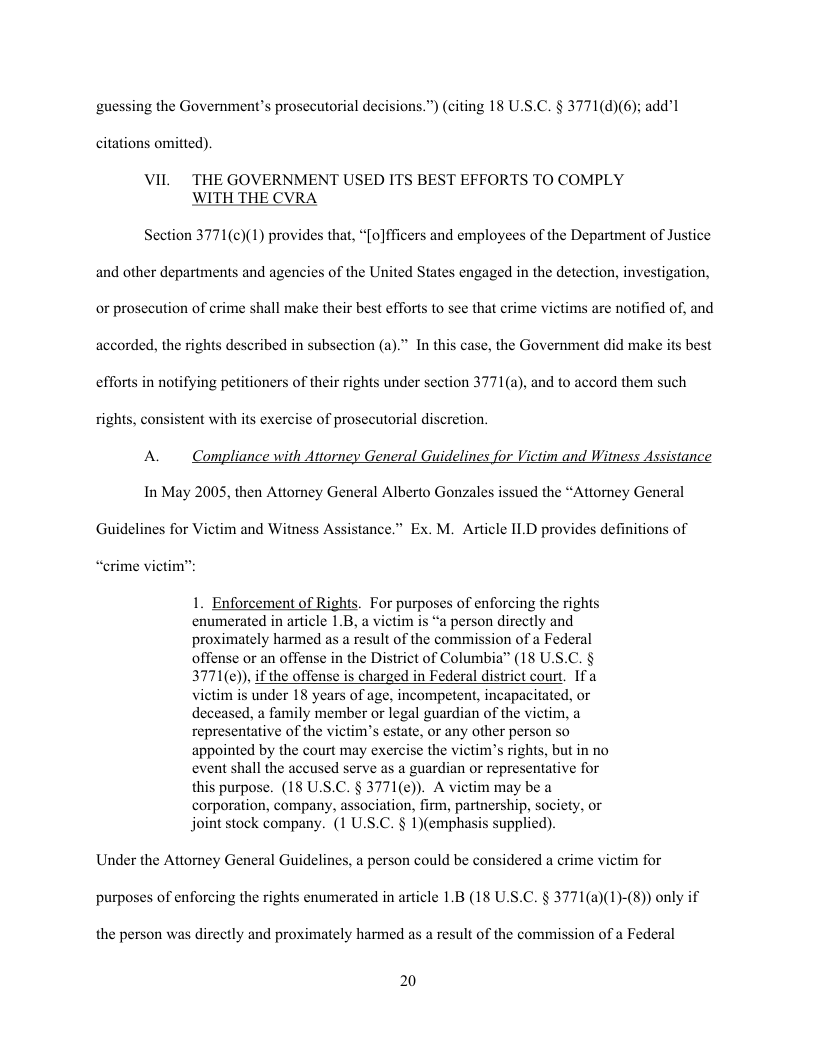 guessing the Government's prosecutorial decisions.") (citing 18 U.S.C. § 3771(d)(6); add'l citations omitted).

VII. THE GOVERNMENT USED ITS BEST EFFORTS TO COMPLY WITH THE CVRA

Section 3771(c)(1) provides that, "[o]fficers and employees of the Department of Justice and other departments and agencies of the United States engaged in the detection, investigation, or prosecution of crime shall make their best efforts to see that crime victims are notified of, and accorded, the rights described in subsection (a)." In this case, the Government did make its best efforts in notifying petitioners of their rights under section 3771(a), and to accord them such rights, consistent with its exercise of prosecutorial discretion.

A. Compliance with Attorney General Guidelines for Victim and Witness Assistance

In May 2005, then Attorney General Alberto Gonzales issued the "Attorney General Guidelines for Victim and Witness Assistance." Ex. M. Article II.D provides definitions of "crime victim":

1. Enforcement of Rights. For purposes of enforcing the rights enumerated in article 1.B, a victim is "a person directly and proximately harmed as a result of the commission of a Federal offense or an offense in the District of Columbia" (18 U.S.C. § 3771(e)), if the offense is charged in Federal district court. If a victim is under 18 years of age, incompetent, incapacitated, or deceased, a family member or legal guardian of the victim, a representative of the victim's estate, or any other person so appointed by the court may exercise the victim's rights, but in no event shall the accused serve as a guardian or representative for this purpose. (18 U.S.C. § 3771(e)). A victim may be a corporation, company, association, firm, partnership, society, or joint stock company. (1 U.S.C. § 1)(emphasis supplied).

Under the Attorney General Guidelines, a person could be considered a crime victim for purposes of enforcing the rights enumerated in article 1.B (18 U.S.C. § 3771(a)(1)-(8)) only if the person was directly and proximately harmed as a result of the commission of a Federal

20